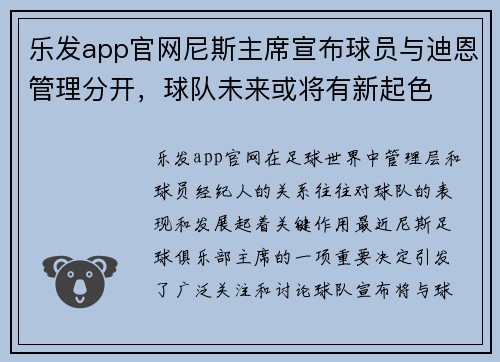 乐发app官网尼斯主席宣布球员与迪恩管理分开，球队未来或将有新起色

乐发app官网在足球世界中管理层和球员经纪人的关系往往对球队的表现和发展起着关键作用最近尼斯足球俱乐部主席的一项重要决定引发了广泛关注和讨论球队宣布将与球